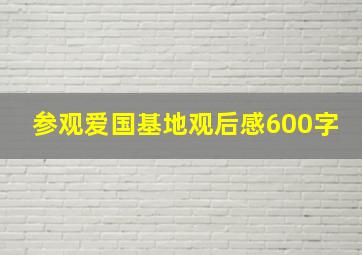 参观爱国基地观后感600字